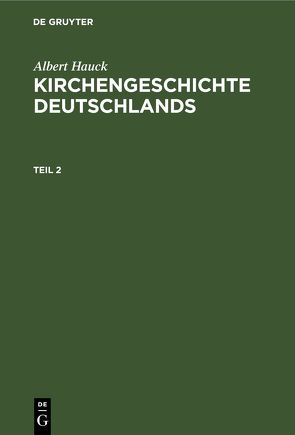 DE GRUYTER

Albert Hauck
KIRCHENGESCHICHTE DEUTSCHLANDS

TEIL 2

DE
G